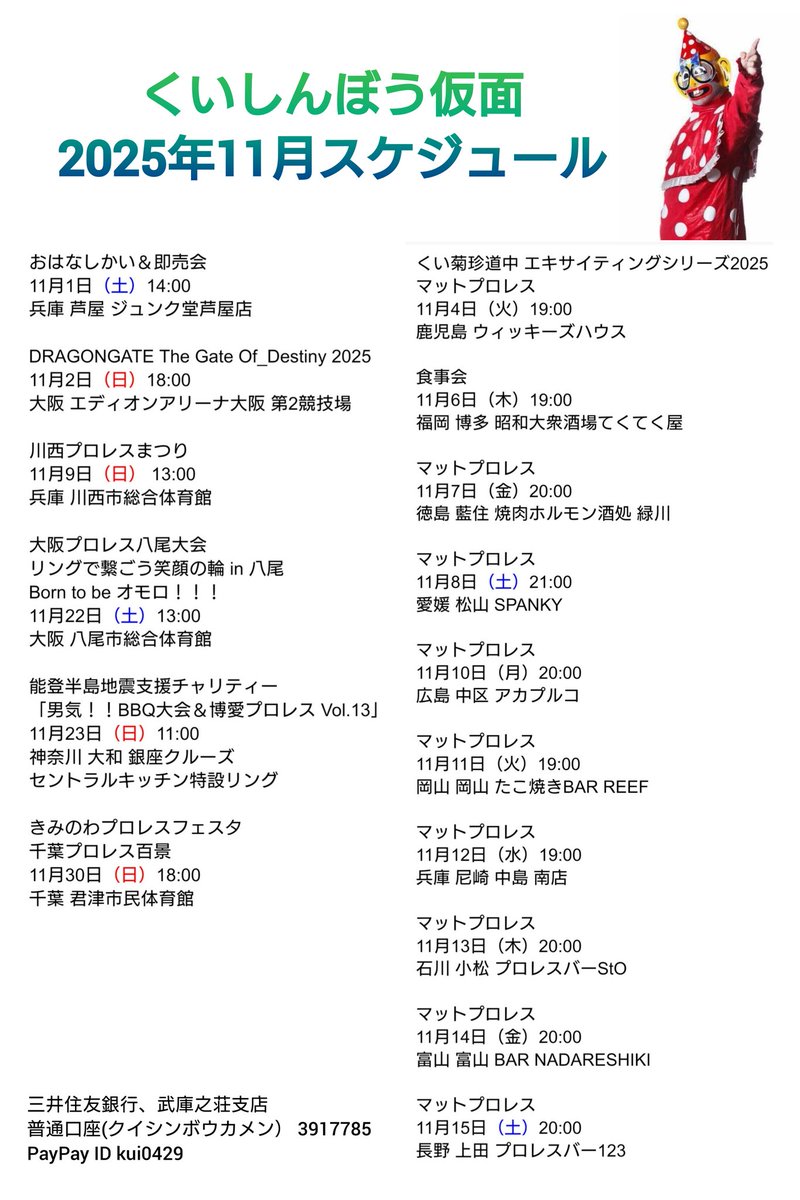 くいしんぼう仮面
2025年11月スケジュール

おはなしかい＆即売会
11月1日（土）14:00
兵庫 芦屋 ジュンク堂芦屋店

DRAGONGATE The Gate Of_Destiny 2025
11月2日（日）18:00
大阪 エディオンアリーナ大阪 第2競技場

川西プロレスまつり
11月9日（日） 13:00
兵庫 川西市総合体育館

大阪プロレス八尾大会
リングで繋ごう笑顔の輪 in 八尾
Born to be オモロ！！！
11月22日（土）13:00
大阪 八尾市総合体育館

能登半島地震支援チャリティー
「男気！！BBQ大会＆博愛プロレス Vol.13」
11月23日（日）11:00
神奈川 大和 銀座クルーズ
セントラルキッチン特設リング

きみのわプロレスフェスタ
千葉プロレス百景
11月30日（日）18:00
千葉 君津市民体育館

三井住友銀行、武庫之荘支店
普通口座(クイシンボウカメン) 3917785
PayPay ID kui0429

くい菊珍道中 エキサイティングシリーズ2025
マットプロレス
11月4日（火）19:00
鹿児島 ウィッキーズハウス

食事会
11月6日（木）19:00
福岡 博多 昭和大衆酒場てくてく屋

マットプロレス
11月7日（金）20:00
徳島 藍住 焼肉ホルモン酒処 緑川

マットプロレス
11月8日（土）21:00
愛媛 松山 SPANKY

マットプロレス
11月10日（月）20:00
広島 中区 アカプルコ

マットプロレス
11月11日（火）19:00
岡山 岡山 たこ焼きBAR REEF

マットプロレス
11月12日（水）19:00
兵庫 尼崎 中島 南店

マットプロレス
11月13日（木）20:00
石川 小松 プロレスバーStO

マットプロレス
11月14日（金）20:00
富山 富山 BAR NADARESHIKI

マットプロレス
11月15日（土）20:00
長野 上田 プロレスバー123